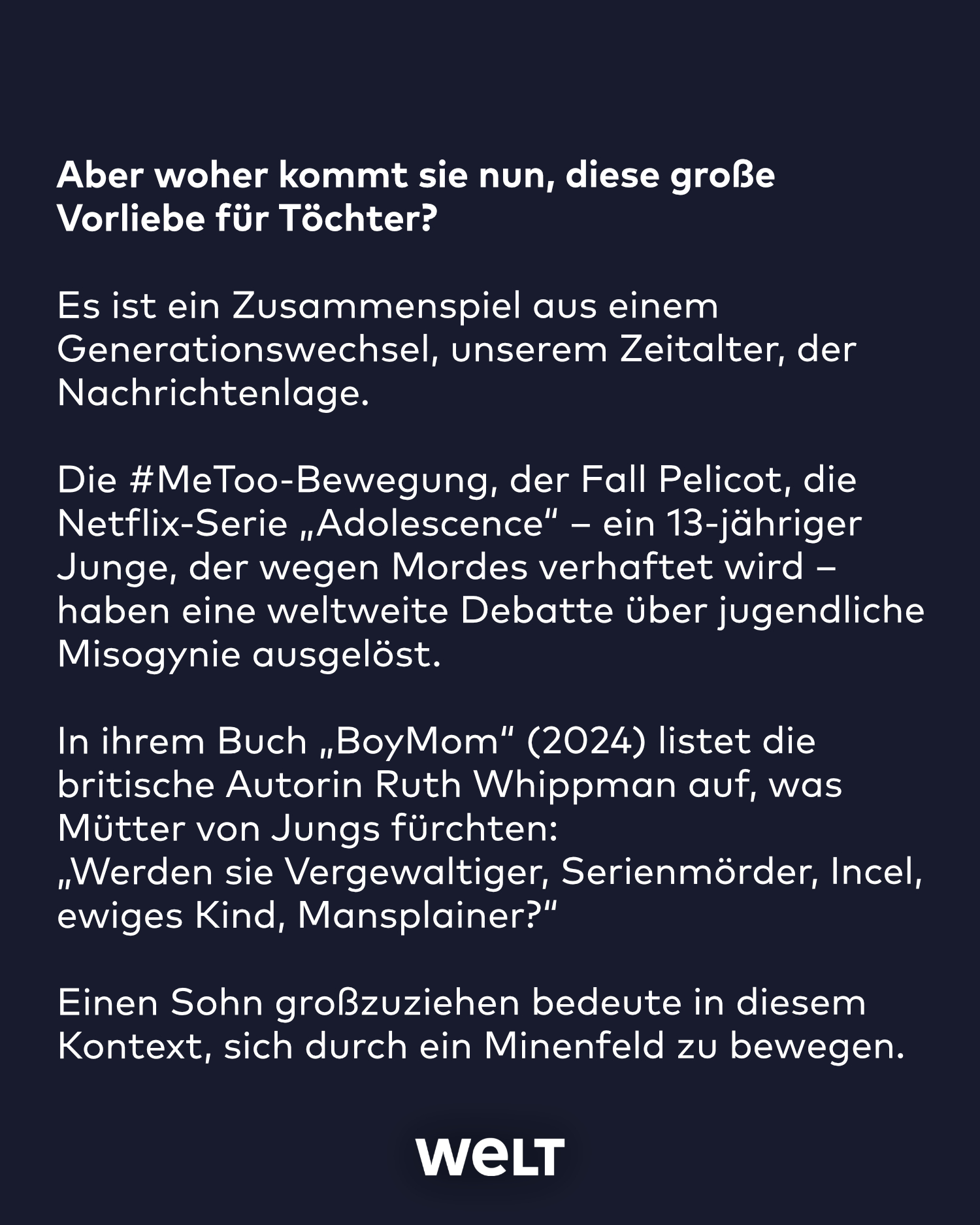 Aber woher kommt sie nun, diese große Vorliebe für Töchter?

Es ist ein Zusammenspiel aus einem Generationswechsel, unserem Zeitalter, der Nachrichtenlage.

Die #MeToo-Bewegung, der Fall Pelicot, die Netflix-Serie „Adolescence“ – ein 13-jähriger Junge, der wegen Mordes verhaftet wird – haben eine weltweite Debatte über jugendliche Misogynie ausgelöst.

In ihrem Buch „BoyMom“ (2024) listet die britische Autorin Ruth Whippman auf, was Mütter von Jungs fürchten:
„Werden sie Vergewaltiger, Serienmörder, Incel, ewiges Kind, Mansplainer?“

Einen Sohn großzuziehen bedeute in diesem Kontext, sich durch ein Minenfeld zu bewegen.

WELT